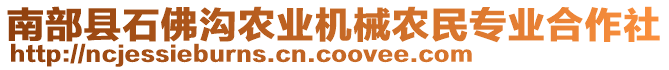 南部县石佛沟农业机械农民专业合作社
http://ncjessieburns.cn.coovee.com